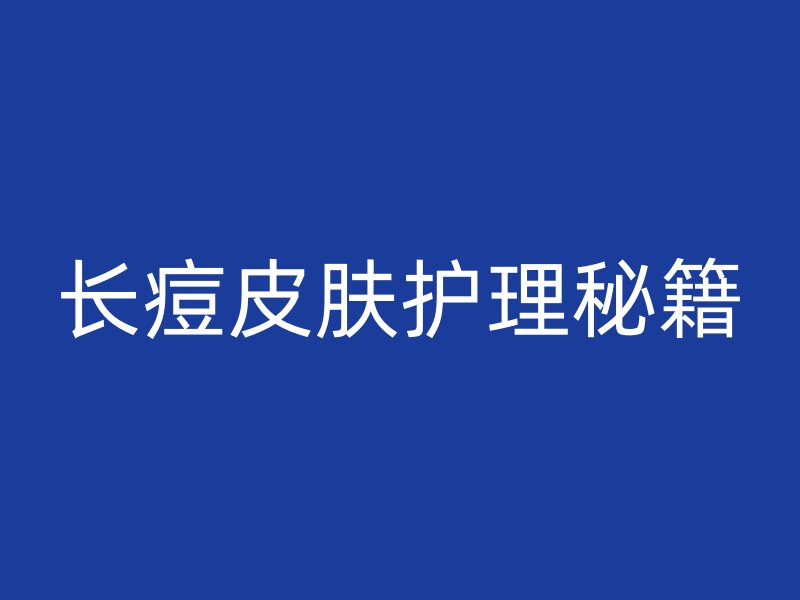 长痘皮肤护理秘籍